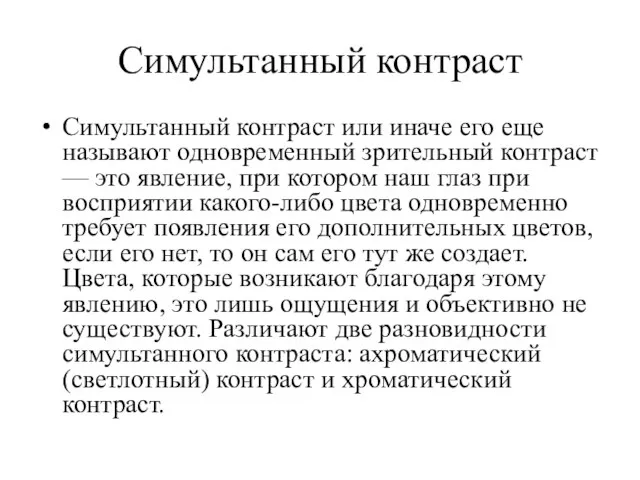 Симультанный контраст

• Симультанный контраст или иначе его еще называют одновременный зрительный контраст — это явление, при котором наш глаз при восприятии какого-либо цвета одновременно требует появления его дополнительных цветов, если его нет, то он сам его тут же создает. Цвета, которые возникают благодаря этому явлению, это лишь ощущения и объективно не существуют. Различают две разновидности симультанного контраста: ахроматический (светлотный) контраст и хроматический контраст.